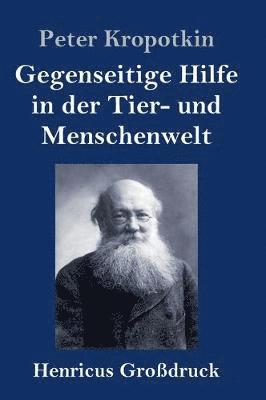 Peter Kropotkin

Gegenseitige Hilfe in der Tier- und Menschenwelt

Henricus Großdruck